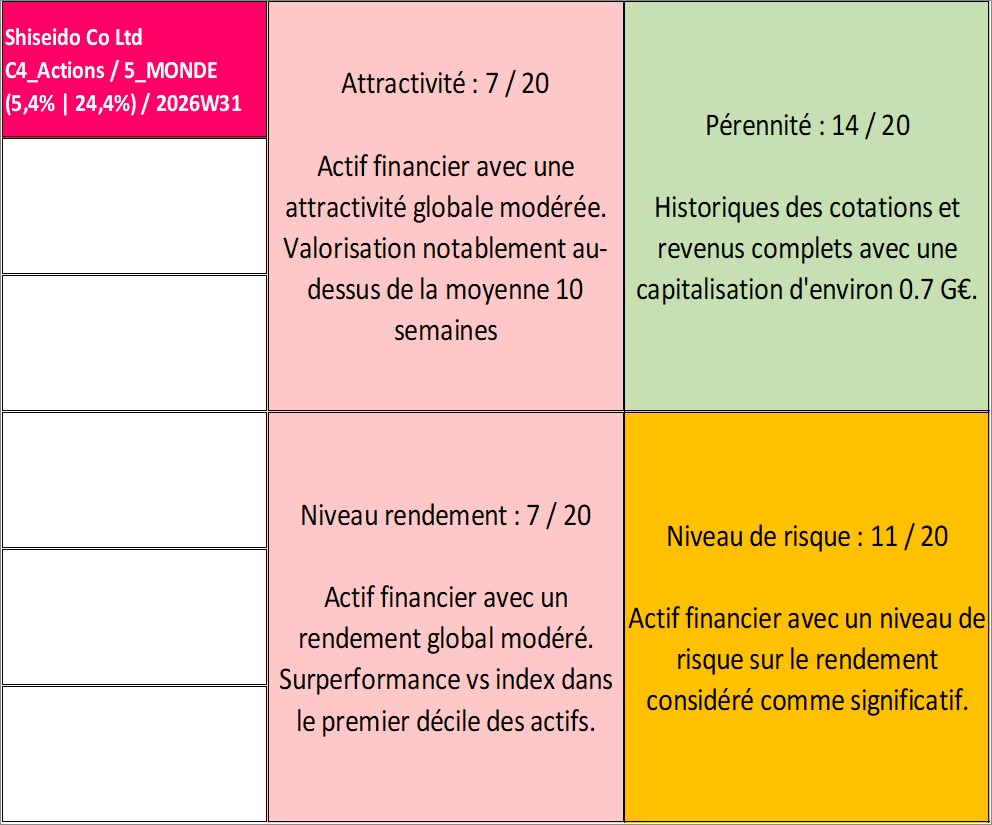 Shiseido Co Ltd
C4_Actions / 5_MONDE
(5,4% | 24,4%) / 2026W31

Attractivité : 7 / 20

Actif financier avec une attractivité globale modérée. Valorisation notablement au-dessus de la moyenne 10 semaines

Pérennité : 14 / 20

Historiques des cotations et revenus complets avec une capitalisation d'environ 0.7 G€.

Niveau rendement : 7 / 20

Actif financier avec un rendement global modéré. Surperformance vs index dans le premier décile des actifs.

Niveau de risque : 11 / 20

Actif financier avec un niveau de risque sur le rendement considéré comme significatif.